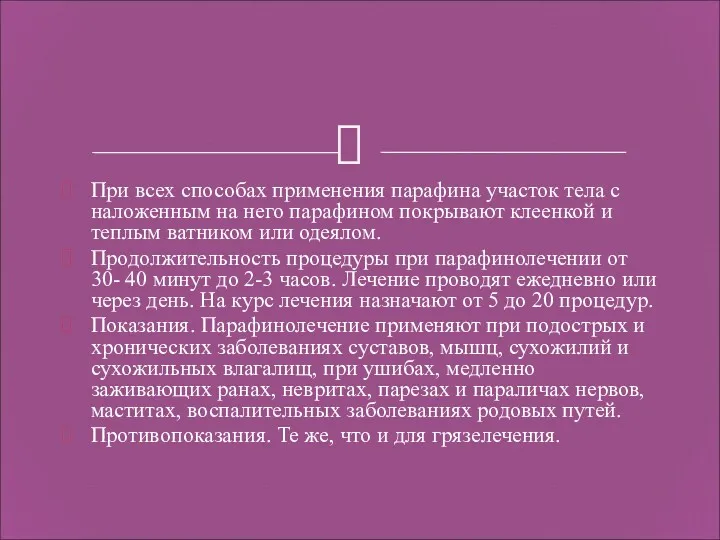 При всех способах применения парафина участок тела с наложенным на него парафином покрывают клеенкой и теплым ватником или одеялом.

Продолжительность процедуры при парафинолечении от 30- 40 минут до 2-3 часов. Лечение проводят ежедневно или через день. На курс лечения назначают от 5 до 20 процедур.

Показания. Парафинолечение применяют при подострых и хронических заболеваниях суставов, мышц, сухожилий и сухожильных влагалищ, при ушибах, медленно заживающих ранах, невритах, парезах и параличах нервов, маститах, воспалительных заболеваниях родовых путей.

Противопоказания. Те же, что и для грязелечения.